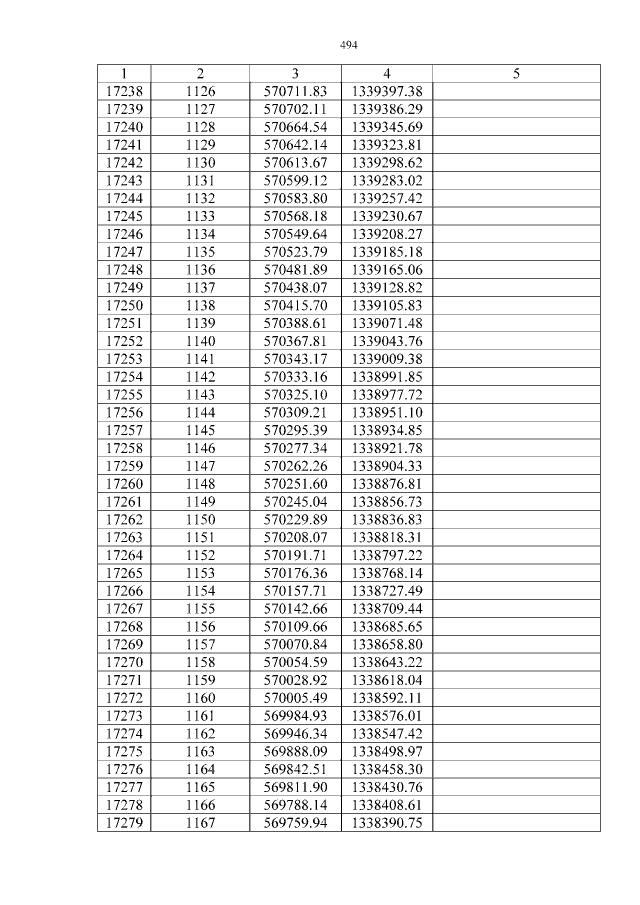 494

| 1 | 2 | 3 | 4 | 5 |
|---|---|---|---|---|
| 17238 | 1126 | 570711.83 | 1339397.38 | |
| 17239 | 1127 | 570702.11 | 1339386.29 | |
| 17240 | 1128 | 570664.54 | 1339345.69 | |
| 17241 | 1129 | 570642.14 | 1339323.81 | |
| 17242 | 1130 | 570613.67 | 1339298.62 | |
| 17243 | 1131 | 570599.12 | 1339283.02 | |
| 17244 | 1132 | 570583.80 | 1339257.42 | |
| 17245 | 1133 | 570568.18 | 1339230.67 | |
| 17246 | 1134 | 570549.64 | 1339208.27 | |
| 17247 | 1135 | 570523.79 | 1339185.18 | |
| 17248 | 1136 | 570481.89 | 1339165.06 | |
| 17249 | 1137 | 570438.07 | 1339128.82 | |
| 17250 | 1138 | 570415.70 | 1339105.83 | |
| 17251 | 1139 | 570388.61 | 1339071.48 | |
| 17252 | 1140 | 570367.81 | 1339043.76 | |
| 17253 | 1141 | 570343.17 | 1339009.38 | |
| 17254 | 1142 | 570333.16 | 1338991.85 | |
| 17255 | 1143 | 570325.10 | 1338977.72 | |
| 17256 | 1144 | 570309.21 | 1338951.10 | |
| 17257 | 1145 | 570295.39 | 1338934.85 | |
| 17258 | 1146 | 570277.34 | 1338921.78 | |
| 17259 | 1147 | 570262.26 | 1338904.33 | |
| 17260 | 1148 | 570251.60 | 1338876.81 | |
| 17261 | 1149 | 570245.04 | 1338856.73 | |
| 17262 | 1150 | 570229.89 | 1338836.83 | |
| 17263 | 1151 | 570208.07 | 1338818.31 | |
| 17264 | 1152 | 570191.71 | 1338797.22 | |
| 17265 | 1153 | 570176.36 | 1338768.14 | |
| 17266 | 1154 | 570157.71 | 1338727.49 | |
| 17267 | 1155 | 570142.66 | 1338709.44 | |
| 17268 | 1156 | 570109.66 | 1338685.65 | |
| 17269 | 1157 | 570070.84 | 1338658.80 | |
| 17270 | 1158 | 570054.59 | 1338643.22 | |
| 17271 | 1159 | 570028.92 | 1338618.04 | |
| 17272 | 1160 | 570005.49 | 1338592.11 | |
| 17273 | 1161 | 569984.93 | 1338576.01 | |
| 17274 | 1162 | 569946.34 | 1338547.42 | |
| 17275 | 1163 | 569888.09 | 1338498.97 | |
| 17276 | 1164 | 569842.51 | 1338458.30 | |
| 17277 | 1165 | 569811.90 | 1338430.76 | |
| 17278 | 1166 | 569788.14 | 1338408.61 | |
| 17279 | 1167 | 569759.94 | 1338390.75 | |